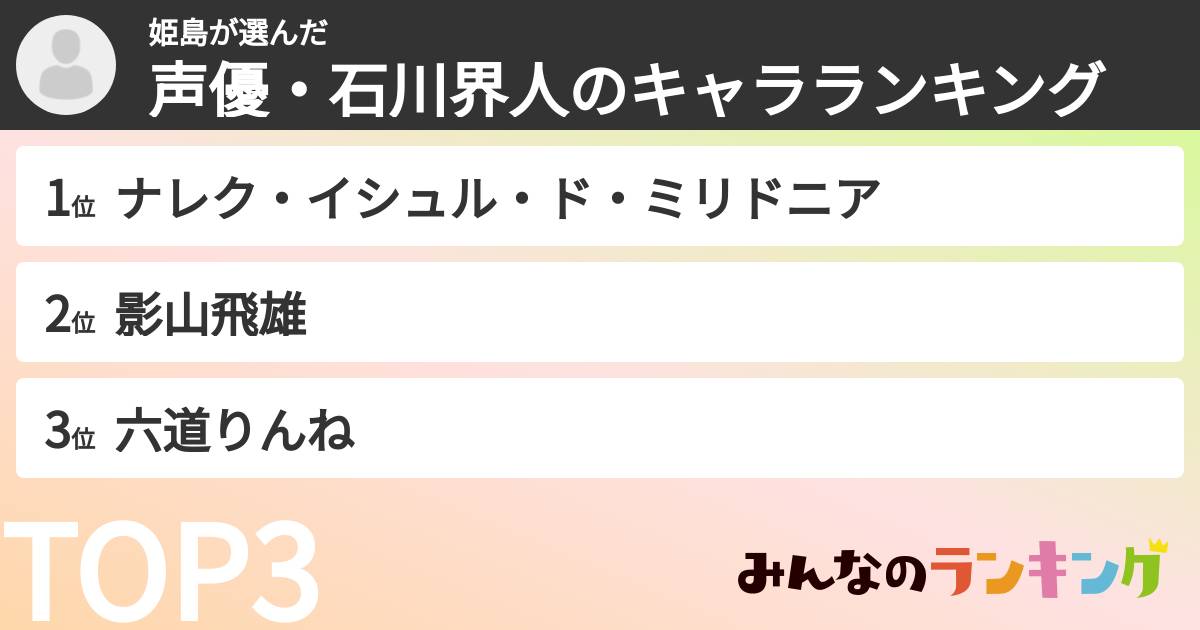 姫島が選んだ
声優・石川界人のキャラランキング

1位 ナレク・イシュル・ド・ミリドニア

2位 影山飛雄

3位 六道りんね

TOP3

みんなのランキング